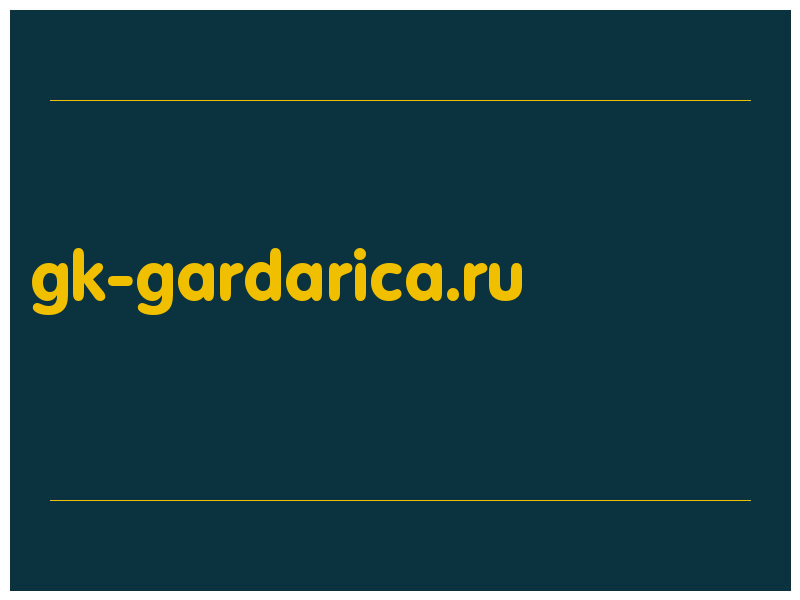 gk-gardarica.ru